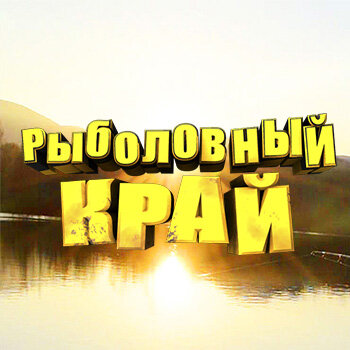 РЫБОЛОВНЫЙ
КРАЙ